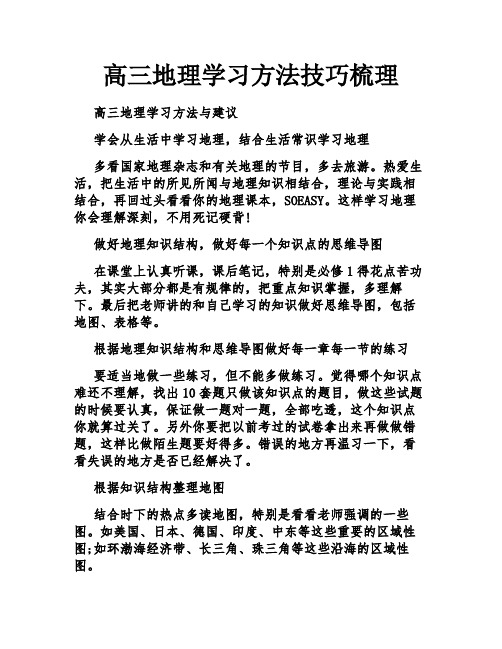 高三地理学习方法技巧梳理

高三地理学习方法与建议

学会从生活中学习地理，结合生活常识学习地理

多看国家地理杂志和有关地理的节目，多去旅游。热爱生活，把生活中的所见所闻与地理知识相结合，理论与实践相结合，再回过头看看你的地理课本，SOEASY。这样学习地理你会理解深刻，不用死记硬背！

做好地理知识结构，做好每一个知识点的思维导图

在课堂上认真听课，课后笔记，特别是必修1得花点苦功夫，其实大部分都是有规律的，把重点知识掌握，多理解下。最后把老师讲的和自己学习的知识做好思维导图，包括地图、表格等。

根据地理知识结构和思维导图做好每一章每一节的练习

要适当地做一些练习，但不能多做练习。觉得哪个知识点难还不理解，找出10套题只做该知识点的题目，做这些试题的时候要认真，保证做一题对一题，全部吃透，这个知识点你就算过关了。另外你要把以前考过的试卷拿出来再做做错题，这样比做陌生题要好得多。错误的地方再温习一下，看看失误的地方是否已经解决了。

根据知识结构整理地图

结合时下的热点多读地图，特别是看看老师强调的一些图。如美国、日本、德国、印度、中东等这些重要的区域性图;如环渤海经济带、长三角、珠三角等这些沿海的区域性图。